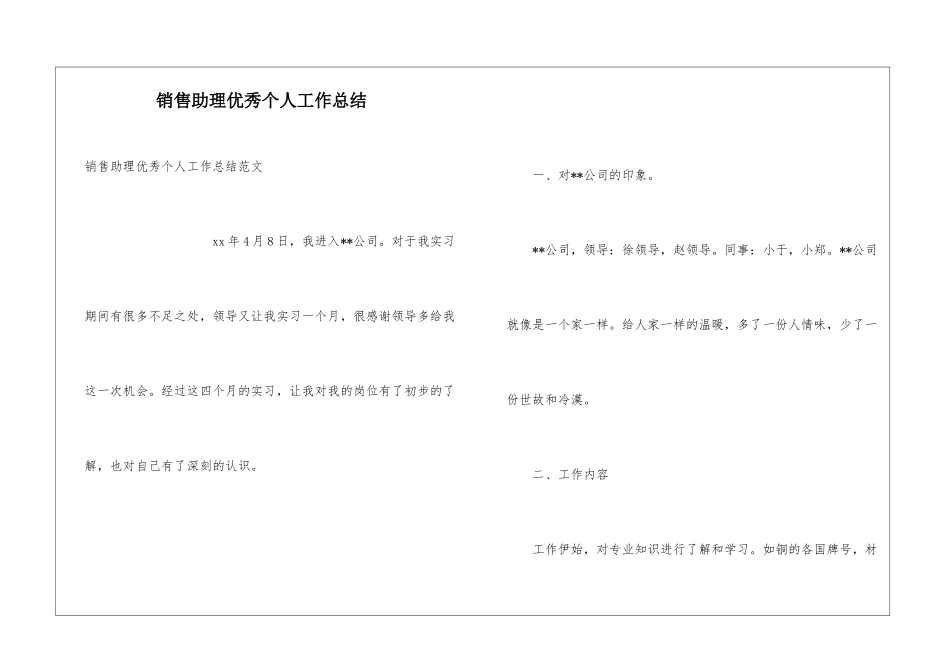 销售助理优秀个人工作总结

销售助理优秀个人工作总结范文

xx 年 4 月 8 日，我进入**公司。对于我实习期间有很多不足之处，领导又让我实习一个月，很感谢领导多给我这一次机会。经过这四个月的实习，让我对我的岗位有了初步的了解，也对自己有了深刻的认识。

一、对**公司的印象。

**公司，领导：徐领导，赵领导。同事：小于，小郑。**公司就像是一个家一样。给人家一样的温暖，多了一份人情味，少了一份世故和冷漠。

二、工作内容

工作伊始，对专业知识进行了解和学习。如铜的各国牌号，材